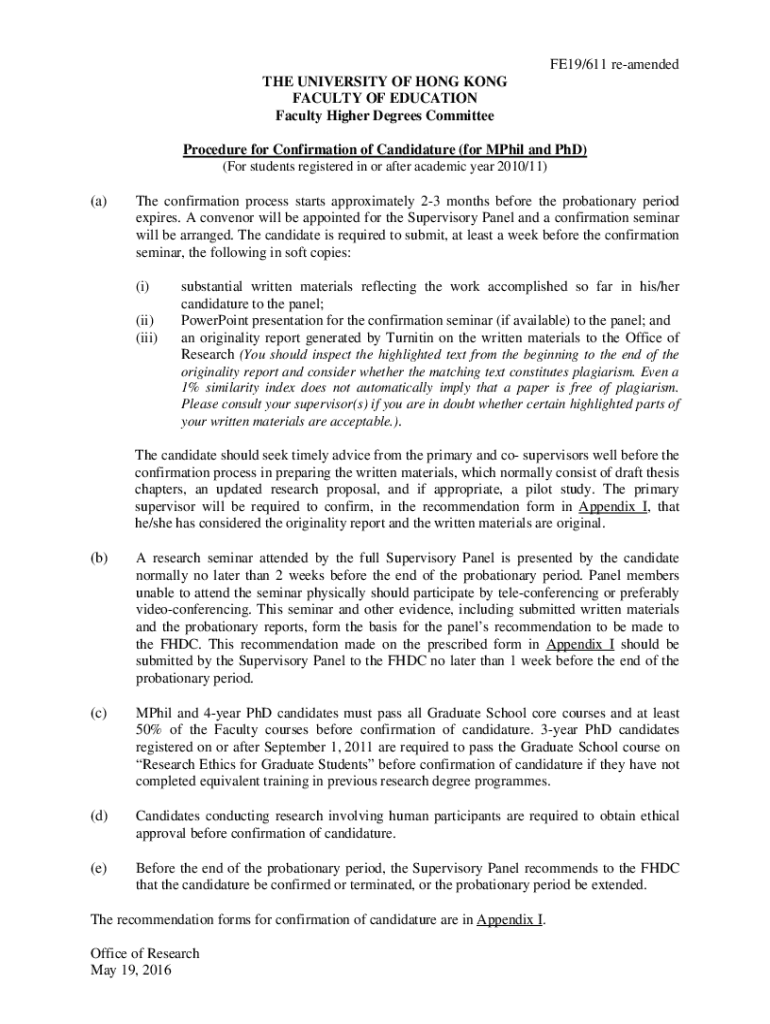 FE19/611 re-amended

THE UNIVERSITY OF HONG KONG
FACULTY OF EDUCATION
Faculty Higher Degrees Committee

Procedure for Confirmation of Candidature (for MPhil and PhD)
(For students registered in or after academic year 2010/11)

(a) The confirmation process starts approximately 2-3 months before the probationary period expires. A convenor will be appointed for the Supervisory Panel and a confirmation seminar will be arranged. The candidate is required to submit, at least a week before the confirmation seminar, the following in soft copies:

(i) substantial written materials reflecting the work accomplished so far in his/her candidature to the panel;
(ii) PowerPoint presentation for the confirmation seminar (if available) to the panel; and
(iii) an originality report generated by Turnitin on the written materials to the Office of Research (You should inspect the highlighted text from the beginning to the end of the originality report and consider whether the matching text constitutes plagiarism. Even a 1% similarity index does not automatically imply that a paper is free of plagiarism. Please consult your supervisor(s) if you are in doubt whether certain highlighted parts of your written materials are acceptable.).

The candidate should seek timely advice from the primary and co- supervisors well before the confirmation process in preparing the written materials, which normally consist of draft thesis chapters, an updated research proposal, and if appropriate, a pilot study. The primary supervisor will be required to confirm, in the recommendation form in Appendix I, that he/she has considered the originality report and the written materials are original.

(b) A research seminar attended by the full Supervisory Panel is presented by the candidate normally no later than 2 weeks before the end of the probationary period. Panel members unable to attend the seminar physically should participate by tele-conferencing or preferably video-conferencing. This seminar and other evidence, including submitted written materials and the probationary reports, form the basis for the panel's recommendation to be made to the FHDC. This recommendation made on the prescribed form in Appendix I should be submitted by the Supervisory Panel to the FHDC no later than 1 week before the end of the probationary period.

(c) MPhil and 4-year PhD candidates must pass all Graduate School core courses and at least 50% of the Faculty courses before confirmation of candidature. 3-year PhD candidates registered on or after September 1, 2011 are required to pass the Graduate School course on "Research Ethics for Graduate Students" before confirmation of candidature if they have not completed equivalent training in previous research degree programmes.

(d) Candidates conducting research involving human participants are required to obtain ethical approval before confirmation of candidature.

(e) Before the end of the probationary period, the Supervisory Panel recommends to the FHDC that the candidature be confirmed or terminated, or the probationary period be extended.

The recommendation forms for confirmation of candidature are in Appendix I.

Office of Research
May 19, 2016